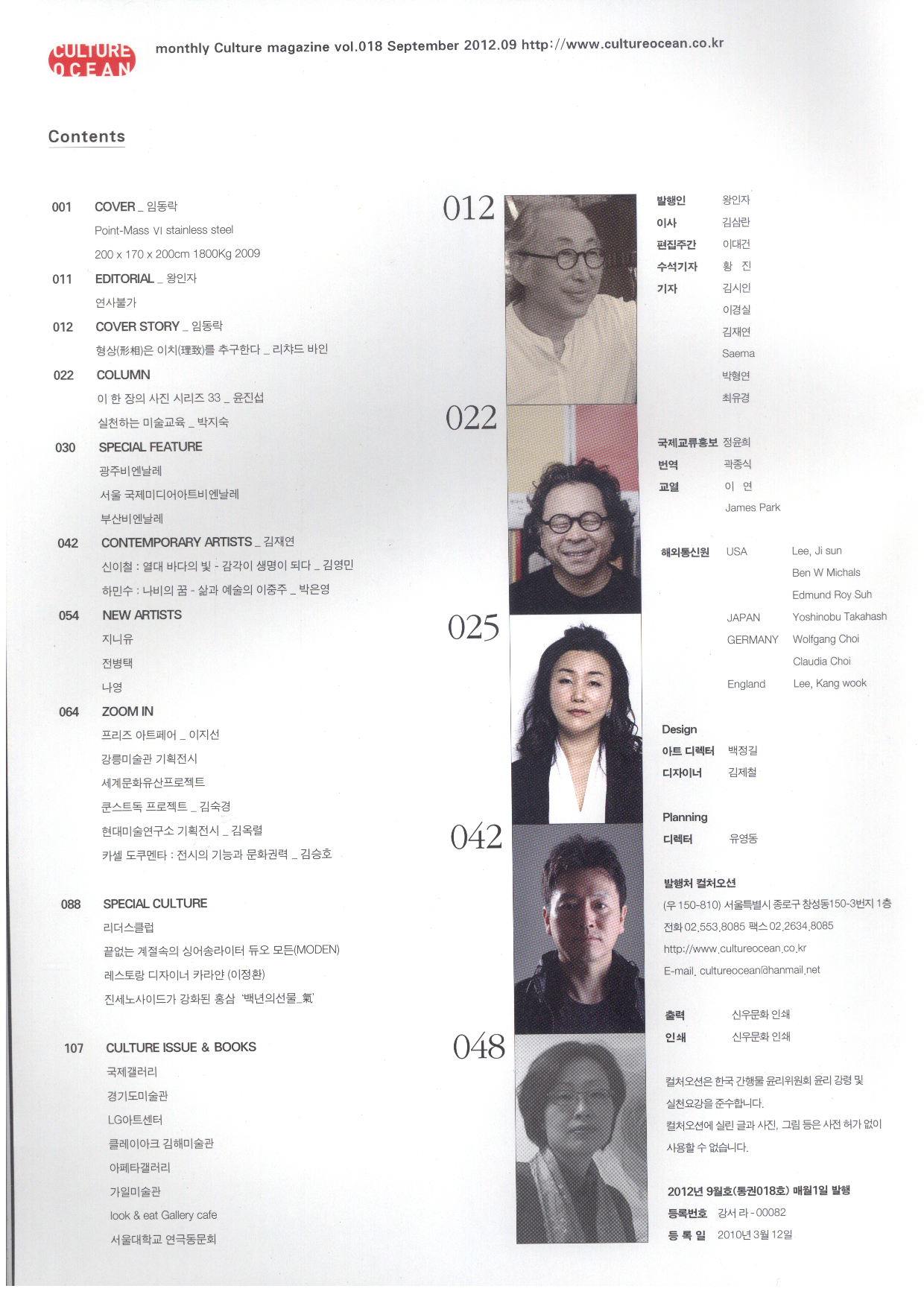 CULTURE OCEAN monthly Culture magazine vol.018 September 2012.09 http://www.cultureocean.co.kr

Contents

001 COVER _ 임동락
Point-Mass VI stainless steel
200 x 170 x 200cm 1800Kg 2009

011 EDITORIAL _ 왕인자
연사불가

012 COVER STORY _ 임동락
형상(形相)은 이치(理致)를 추구한다 _ 리차드 바인

022 COLUMN
이 한 장의 사진 시리즈 33 _ 윤진섭
실천하는 미술교육 _ 박지숙

030 SPECIAL FEATURE
광주비엔날레
서울 국제미디어아트비엔날레
부산비엔날레

042 CONTEMPORARY ARTISTS _ 김재연
신이철 : 열대 바다의 빛 - 감각이 생명이 되다 _ 김영민
하민수 : 나비의 꿈 - 삶과 예술의 이중주 _ 박은영

054 NEW ARTISTS
지니유
전병택
나영

064 ZOOM IN
프리즈 아트페어 _ 이지선
강릉미술관 기획전시
세계문화유산프로젝트
쿤스트독 프로젝트 _ 김숙경
현대미술연구소 기획전시 _ 김옥렬
카셀 도쿠멘타 : 전시의 기능과 문화권력 _ 김승호

088 SPECIAL CULTURE
리더스클럽
끝없는 계절속의 싱어송라이터 듀오 모든(MODEN)
레스토랑 디자이너 카라얀 (이정환)
진세노사이드가 강화된 홍삼 '백년의선물_氣'

107 CULTURE ISSUE & BOOKS
국제갤러리
경기도미술관
LG아트센터
클레이아크 김해미술관
아페타갤러리
가일미술관
look & eat Gallery cafe
서울대학교 연극동문회

012
022
025
042
048

발행인 왕인자
이사 김삼란
편집주간 이대건
수석기자 황 진
기자 김시인
이경실
김재연
Saema
박형연
최유경

국제교류홍보 정윤희
번역 곽종식
교열 이 연
James Park

해외통신원 USA Lee, Ji sun
Ben W Michals
Edmund Roy Suh
JAPAN Yoshinobu Takahash
GERMANY Wolfgang Choi
Claudia Choi
England Lee, Kang wook

Design
아트 디렉터 백정길
디자이너 김제철

Planning
디렉터 유영동

발행처 컬처오션
(우 150-810) 서울특별시 종로구 창성동150-3번지 1층
전화 02.553.8085 팩스 02.2634.8085
http://www.cultureocean.co.kr
E-mail. cultureocean@hanmail.net

출력 신우문화 인쇄
인쇄 신우문화 인쇄

컬처오션은 한국 간행물 윤리위원회 윤리 강령 및 실천요강을 준수합니다.
컬처오션에 실린 글과 사진, 그림 등은 사전 허가 없이 사용할 수 없습니다.

2012년 9월호(통권018호) 매월1일 발행
등록번호 강서 라 - 00082
등 록 일 2010년 3월 12일